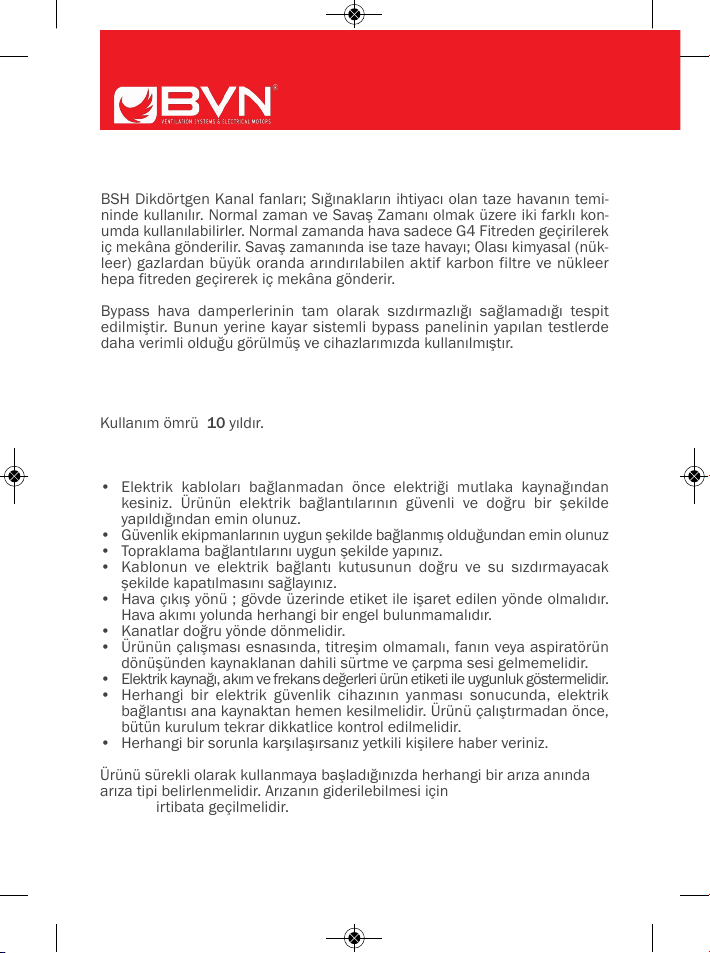 BVN®
VENTILATION SYSTEMS & ELECTRICAL MOTORS

BSH Dikdörtgen Kanal fanları; Sığınakların ihtiyacı olan taze havanın temininde kullanılır. Normal zaman ve Savaş Zamanı olmak üzere iki farklı konumda kullanılabilirler. Normal zamanda hava sadece G4 Fitreden geçirilerek iç mekâna gönderilir. Savaş zamanında ise taze havayı; Olası kimyasal (nükleer) gazlardan büyük oranda arındırılabilen aktif karbon filtre ve nükleer hepa fitreden geçirerek iç mekâna gönderir.

Bypass hava damperlerinin tam olarak sızdırmazlığı sağlamadığı tespit edilmiştir. Bunun yerine kayar sistemli bypass panelinin yapılan testlerde daha verimli olduğu görülmüş ve cihazlarımızda kullanılmıştır.

Kullanım ömrü 10 yıldır.

• Elektrik kabloları bağlanmadan önce elektriği mutlaka kaynağından kesiniz. Ürünün elektrik bağlantılarının güvenli ve doğru bir şekilde yapıldığından emin olunuz.
• Güvenlik ekipmanlarının uygun şekilde bağlanmış olduğundan emin olunuz
• Topraklama bağlantılarını uygun şekilde yapınız.
• Kablonun ve elektrik bağlantı kutusunun doğru ve su sızdırmayacak şekilde kapatılmasını sağlayınız.
• Hava çıkış yönü ; gövde üzerinde etiket ile işaret edilen yönde olmalıdır. Hava akımı yolunda herhangi bir engel bulunmamalıdır.
• Kanatlar doğru yönde dönmelidir.
• Ürünün çalışması esnasında, titreşim olmamalı, fanın veya aspiratörün dönüşünden kaynaklanan dahili sürtme ve çarpma sesi gelmemelidir.
• Elektrik kaynağı, akım ve frekans değerleri ürün etiketi ile uygunluk göstermelidir.
• Herhangi bir elektrik güvenlik cihazının yanması sonucunda, elektrik bağlantısı ana kaynaktan hemen kesilmelidir. Ürünü çalıştırmadan önce, bütün kurulum tekrar dikkatlice kontrol edilmelidir.
• Herhangi bir sorunla karşılaşırsanız yetkili kişilere haber veriniz.

Ürünü sürekli olarak kullanmaya başladığınızda herhangi bir arıza anında arıza tipi belirlenmelidir. Arızanın giderilebilmesi için irtibata geçilmelidir.